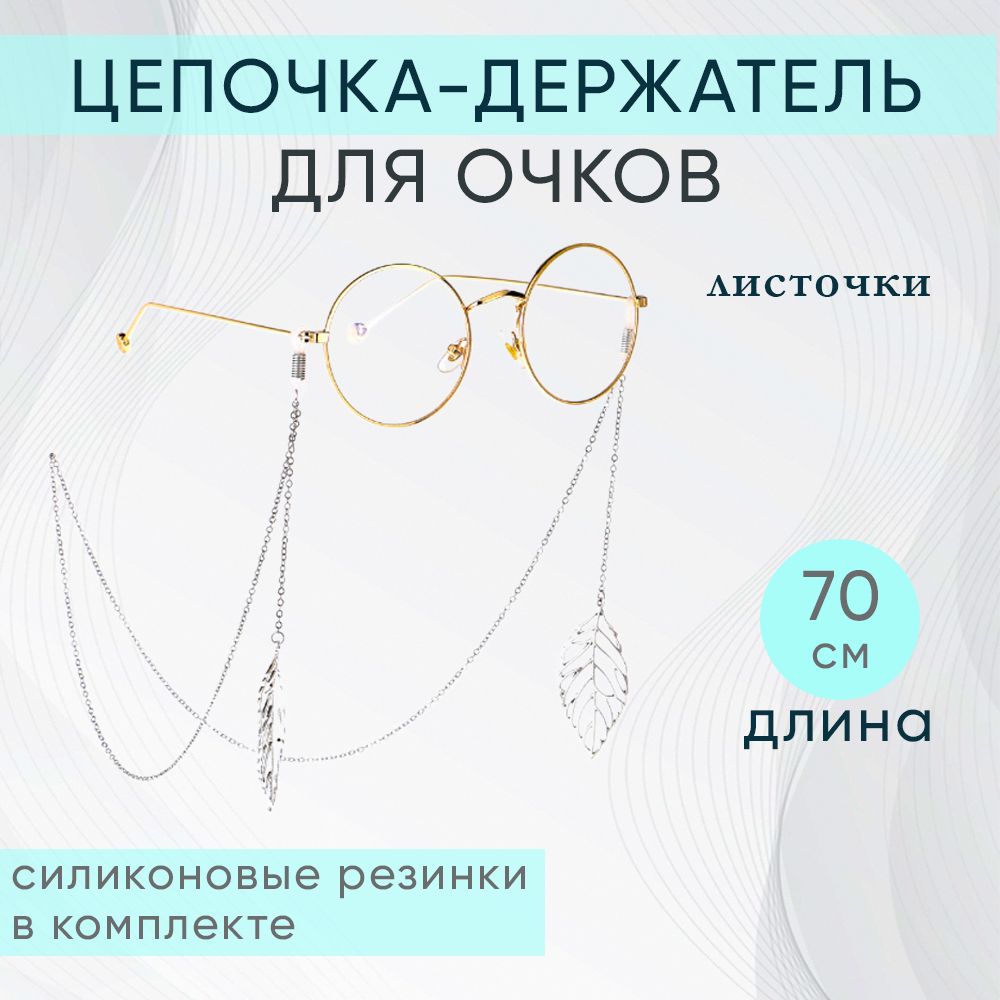 ЦЕПОЧКА-ДЕРЖАТЕЛЬ
ДЛЯ ОЧКОВ

листочки

70
см
длина

силиконовые резинки
в комплекте